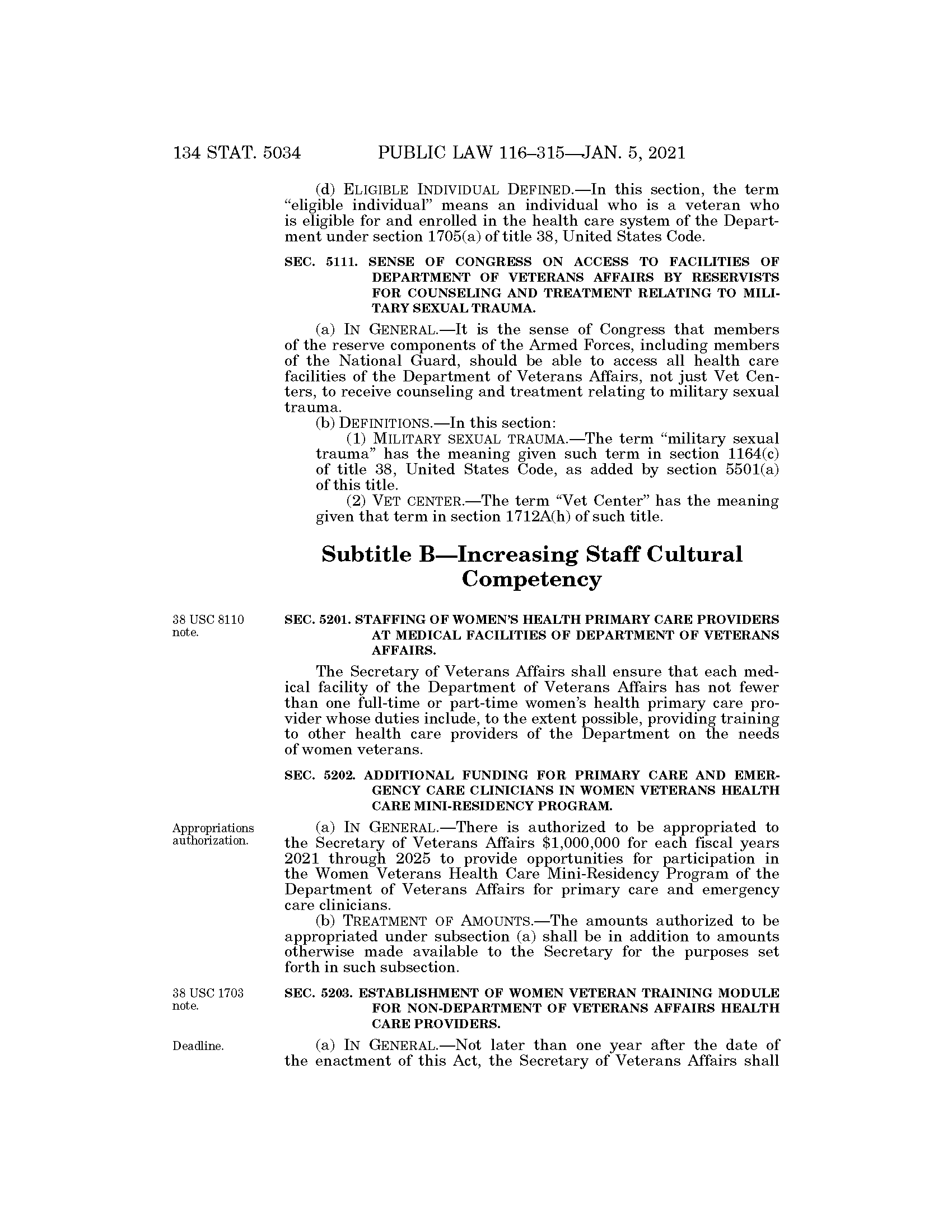 134 STAT. 5034 PUBLIC LAW 116–315—JAN. 5, 2021

(d) ELIGIBLE INDIVIDUAL DEFINED.—In this section, the term "eligible individual" means an individual who is a veteran who is eligible for and enrolled in the health care system of the Department under section 1705(a) of title 38, United States Code.

SEC. 5111. SENSE OF CONGRESS ON ACCESS TO FACILITIES OF DEPARTMENT OF VETERANS AFFAIRS BY RESERVISTS FOR COUNSELING AND TREATMENT RELATING TO MILITARY SEXUAL TRAUMA.

(a) IN GENERAL.—It is the sense of Congress that members of the reserve components of the Armed Forces, including members of the National Guard, should be able to access all health care facilities of the Department of Veterans Affairs, not just Vet Centers, to receive counseling and treatment relating to military sexual trauma.

(b) DEFINITIONS.—In this section:

(1) MILITARY SEXUAL TRAUMA.—The term "military sexual trauma" has the meaning given such term in section 1164(c) of title 38, United States Code, as added by section 5501(a) of this title.

(2) VET CENTER.—The term "Vet Center" has the meaning given that term in section 1712A(h) of such title.

Subtitle B—Increasing Staff Cultural Competency

38 USC 8110 note.

SEC. 5201. STAFFING OF WOMEN'S HEALTH PRIMARY CARE PROVIDERS AT MEDICAL FACILITIES OF DEPARTMENT OF VETERANS AFFAIRS.

The Secretary of Veterans Affairs shall ensure that each medical facility of the Department of Veterans Affairs has not fewer than one full-time or part-time women's health primary care provider whose duties include, to the extent possible, providing training to other health care providers of the Department on the needs of women veterans.

SEC. 5202. ADDITIONAL FUNDING FOR PRIMARY CARE AND EMERGENCY CARE CLINICIANS IN WOMEN VETERANS HEALTH CARE MINI-RESIDENCY PROGRAM.

Appropriations authorization.

(a) IN GENERAL.—There is authorized to be appropriated to the Secretary of Veterans Affairs $1,000,000 for each fiscal years 2021 through 2025 to provide opportunities for participation in the Women Veterans Health Care Mini-Residency Program of the Department of Veterans Affairs for primary care and emergency care clinicians.

(b) TREATMENT OF AMOUNTS.—The amounts authorized to be appropriated under subsection (a) shall be in addition to amounts otherwise made available to the Secretary for the purposes set forth in such subsection.

38 USC 1703 note.

SEC. 5203. ESTABLISHMENT OF WOMEN VETERAN TRAINING MODULE FOR NON-DEPARTMENT OF VETERANS AFFAIRS HEALTH CARE PROVIDERS.

Deadline.

(a) IN GENERAL.—Not later than one year after the date of the enactment of this Act, the Secretary of Veterans Affairs shall